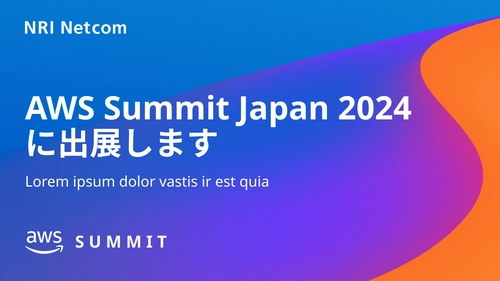 NRI Netcom

AWS Summit Japan 2024
に出展します

Lorem ipsum dolor vastis ir est quia

aws SUMMIT